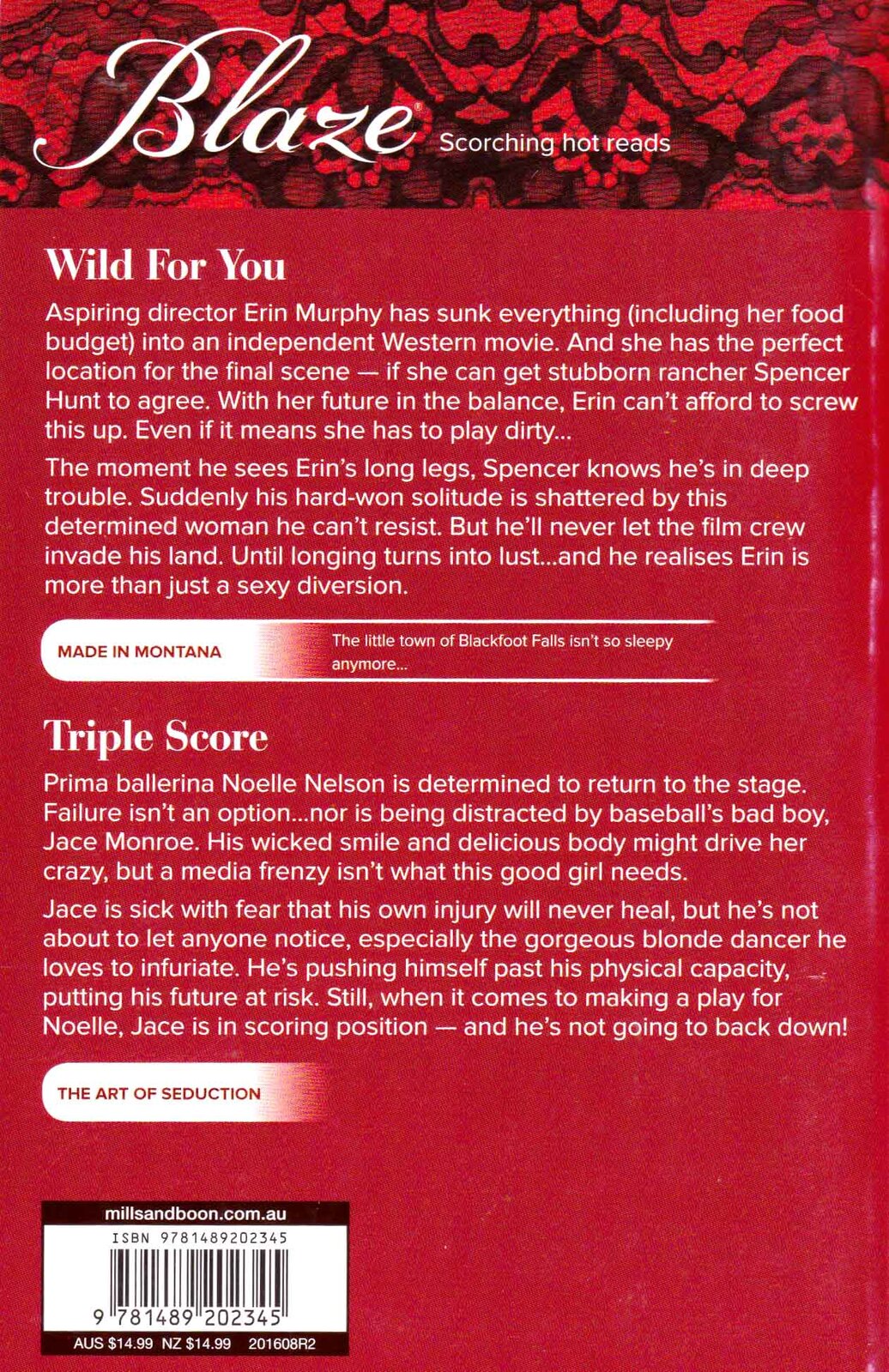 Blaze® Scorching hot reads

Wild For You

Aspiring director Erin Murphy has sunk everything (including her food budget) into an independent Western movie. And she has the perfect location for the final scene — if she can get stubborn rancher Spencer Hunt to agree. With her future in the balance, Erin can't afford to screw this up. Even if it means she has to play dirty...

The moment he sees Erin's long legs, Spencer knows he's in deep trouble. Suddenly his hard-won solitude is shattered by this determined woman he can't resist. But he'll never let the film crew invade his land. Until longing turns into lust...and he realises Erin is more than just a sexy diversion.

MADE IN MONTANA

The little town of Blackfoot Falls isn't so sleepy anymore...

Triple Score

Prima ballerina Noelle Nelson is determined to return to the stage. Failure isn't an option...nor is being distracted by baseball's bad boy, Jace Monroe. His wicked smile and delicious body might drive her crazy, but a media frenzy isn't what this good girl needs.

Jace is sick with fear that his own injury will never heal, but he's not about to let anyone notice, especially the gorgeous blonde dancer he loves to infuriate. He's pushing himself past his physical capacity, putting his future at risk. Still, when it comes to making a play for Noelle, Jace is in scoring position — and he's not going to back down!

THE ART OF SEDUCTION

millsandboon.com.au

ISBN 9781489202345

9 781489 202345

AUS $14.99 NZ $14.99 201608R2